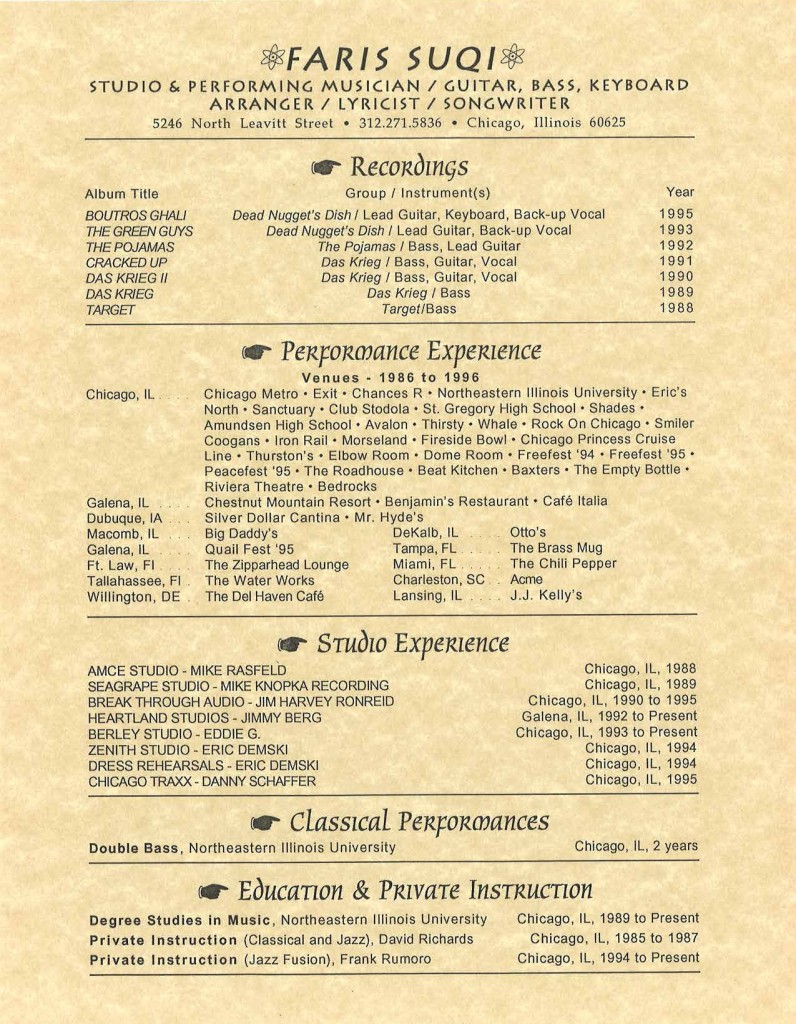 FARIS SUQI

STUDIO & PERFORMING MUSICIAN / GUITAR, BASS, KEYBOARD
ARRANGER / LYRICIST / SONGWRITER
5246 North Leavitt Street • 312.271.5836 • Chicago, Illinois 60625

Recordings

| Album Title | Group / Instrument(s) | Year |
|---|---|---|
| BOUTROS GHALI | Dead Nugget's Dish / Lead Guitar, Keyboard, Back-up Vocal | 1995 |
| THE GREEN GUYS | Dead Nugget's Dish / Lead Guitar, Back-up Vocal | 1993 |
| THE POJAMAS | The Pojamas / Bass, Lead Guitar | 1992 |
| CRACKED UP | Das Krieg / Bass, Guitar, Vocal | 1991 |
| DAS KRIEG II | Das Krieg / Bass, Guitar, Vocal | 1990 |
| DAS KRIEG | Das Krieg / Bass | 1989 |
| TARGET | Target/Bass | 1988 |

Performance Experience

Venues - 1986 to 1996

Chicago, IL Chicago Metro • Exit • Chances R • Northeastern Illinois University • Eric's North • Sanctuary • Club Stodola • St. Gregory High School • Shades • Amundsen High School • Avalon • Thirsty • Whale • Rock On Chicago • Smiler Coogans • Iron Rail • Morseland • Fireside Bowl • Chicago Princess Cruise Line • Thurston's • Elbow Room • Dome Room • Freefest '94 • Freefest '95 • Peacefest '95 • The Roadhouse • Beat Kitchen • Baxters • The Empty Bottle • Riviera Theatre • Bedrocks
Galena, IL Chestnut Mountain Resort • Benjamin's Restaurant • Café Italia
Dubuque, IA Silver Dollar Cantina • Mr. Hyde's
Macomb, IL Big Daddy's
Galena, IL Quail Fest '95
Ft. Law, Fl The Zipparhead Lounge
Tallahassee, Fl The Water Works
Willington, DE The Del Haven Café
DeKalb, IL Otto's
Tampa, FL The Brass Mug
Miami, FL The Chili Pepper
Charleston, SC Acme
Lansing, IL J.J. Kelly's

Studio Experience

AMCE STUDIO - MIKE RASFELD Chicago, IL, 1988
SEAGRAPE STUDIO - MIKE KNOPKA RECORDING Chicago, IL, 1989
BREAK THROUGH AUDIO - JIM HARVEY RONREID Chicago, IL, 1990 to 1995
HEARTLAND STUDIOS - JIMMY BERG Galena, IL, 1992 to Present
BERLEY STUDIO - EDDIE G. Chicago, IL, 1993 to Present
ZENITH STUDIO - ERIC DEMSKI Chicago, IL, 1994
DRESS REHEARSALS - ERIC DEMSKI Chicago, IL, 1994
CHICAGO TRAXX - DANNY SCHAFFER Chicago, IL, 1995

Classical Performances

Double Bass, Northeastern Illinois University Chicago, IL, 2 years

Education & Private Instruction

Degree Studies in Music, Northeastern Illinois University Chicago, IL, 1989 to Present
Private Instruction (Classical and Jazz), David Richards Chicago, IL, 1985 to 1987
Private Instruction (Jazz Fusion), Frank Rumoro Chicago, IL, 1994 to Present